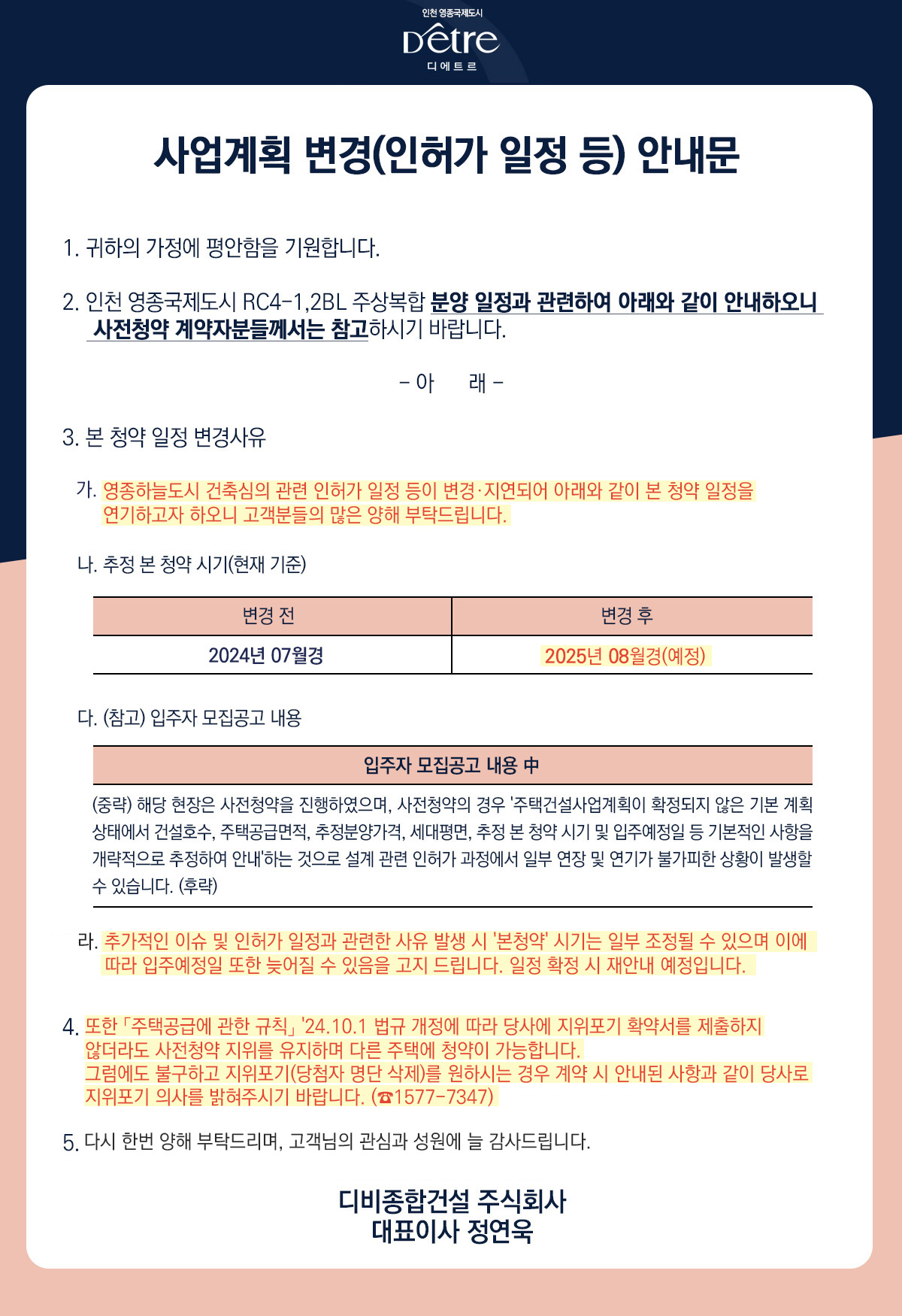 인천 영종국제도시
Detre
디에트르

사업계획 변경(인허가 일정 등) 안내문

1. 귀하의 가정에 평안함을 기원합니다.

2. 인천 영종국제도시 RC4-1,2BL 주상복합 분양 일정과 관련하여 아래와 같이 안내하오니 사전청약 계약자분들께서는 참고하시기 바랍니다.

- 아 래 -

3. 본 청약 일정 변경사유

가. 영종하늘도시 건축심의 관련 인허가 일정 등이 변경·지연되어 아래와 같이 본 청약 일정을 연기하고자 하오니 고객분들의 많은 양해 부탁드립니다.

나. 추정 본 청약 시기(현재 기준)

| 변경 전 | 변경 후 |
|---|---|
| 2024년 07월경 | 2025년 08월경(예정) |

다. (참고) 입주자 모집공고 내용

| 입주자 모집공고 내용 中 |
|---|
| (중략) 해당 현장은 사전청약을 진행하였으며, 사전청약의 경우 '주택건설사업계획이 확정되지 않은 기본 계획 상태에서 건설호수, 주택공급면적, 추정분양가격, 세대평면, 추정 본 청약 시기 및 입주예정일 등 기본적인 사항을 개략적으로 추정하여 안내'하는 것으로 설계 관련 인허가 과정에서 일부 연장 및 연기가 불가피한 상황이 발생할 수 있습니다. (후략) |

라. 추가적인 이슈 및 인허가 일정과 관련한 사유 발생 시 '본청약' 시기는 일부 조정될 수 있으며 이에 따라 입주예정일 또한 늦어질 수 있음을 고지 드립니다. 일정 확정 시 재안내 예정입니다.

4. 또한 「주택공급에 관한 규칙」 '24.10.1 법규 개정에 따라 당사에 지위포기 확약서를 제출하지 않더라도 사전청약 지위를 유지하며 다른 주택에 청약이 가능합니다.
그럼에도 불구하고 지위포기(당첨자 명단 삭제)를 원하시는 경우 계약 시 안내된 사항과 같이 당사로 지위포기 의사를 밝혀주시기 바랍니다. (☎1577-7347)

5. 다시 한번 양해 부탁드리며, 고객님의 관심과 성원에 늘 감사드립니다.

디비종합건설 주식회사
대표이사 정연욱